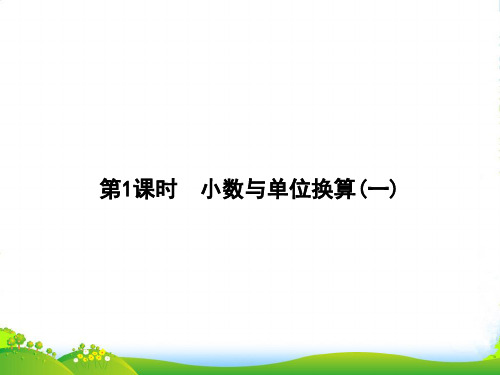 第1课时　小数与单位换算(一)